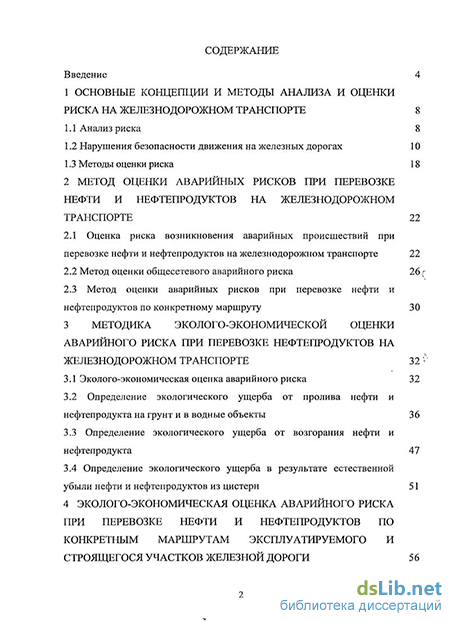 СОДЕРЖАНИЕ

Введение 4

1 ОСНОВНЫЕ КОНЦЕПЦИИ И МЕТОДЫ АНАЛИЗА И ОЦЕНКИ РИСКА НА ЖЕЛЕЗНОДОРОЖНОМ ТРАНСПОРТЕ 8

1.1 Анализ риска 8

1.2 Нарушения безопасности движения на железных дорогах 10

1.3 Методы оценки риска 18

2 МЕТОД ОЦЕНКИ АВАРИЙНЫХ РИСКОВ ПРИ ПЕРЕВОЗКЕ НЕФТИ И НЕФТЕПРОДУКТОВ НА ЖЕЛЕЗНОДОРОЖНОМ ТРАНСПОРТЕ 22

2.1 Оценка риска возникновения аварийных происшествий при перевозке нефти и нефтепродуктов на железнодорожном транспорте 22

2.2 Метод оценки общесетевого аварийного риска 26

2.3 Метод оценки аварийных рисков при перевозке нефти и нефтепродуктов по конкретному маршруту 30

3 МЕТОДИКА ЭКОЛОГО-ЭКОНОМИЧЕСКОЙ ОЦЕНКИ АВАРИЙНОГО РИСКА ПРИ ПЕРЕВОЗКЕ НЕФТЕПРОДУКТОВ НА ЖЕЛЕЗНОДОРОЖНОМ ТРАНСПОРТЕ 32

3.1 Эколого-экономическая оценка аварийного риска 32

3.2 Определение экологического ущерба от пролива нефти и нефтепродукта на грунт и в водные объекты 36

3.3 Определение экологического ущерба от возгорания нефти и нефтепродукта 47

3.4 Определение экологического ущерба в результате естественной убыли нефти и нефтепродуктов из цистерн 51

4 ЭКОЛОГО-ЭКОНОМИЧЕСКАЯ ОЦЕНКА АВАРИЙНОГО РИСКА ПРИ ПЕРЕВОЗКЕ НЕФТИ И НЕФТЕПРОДУКТОВ ПО КОНКРЕТНЫМ МАРШРУТАМ ЭКСПЛУАТИРУЕМОГО И СТРОЯЩЕГОСЯ УЧАСТКОВ ЖЕЛЕЗНОЙ ДОРОГИ 56

2

dsLib.net
библиотека диссертаций